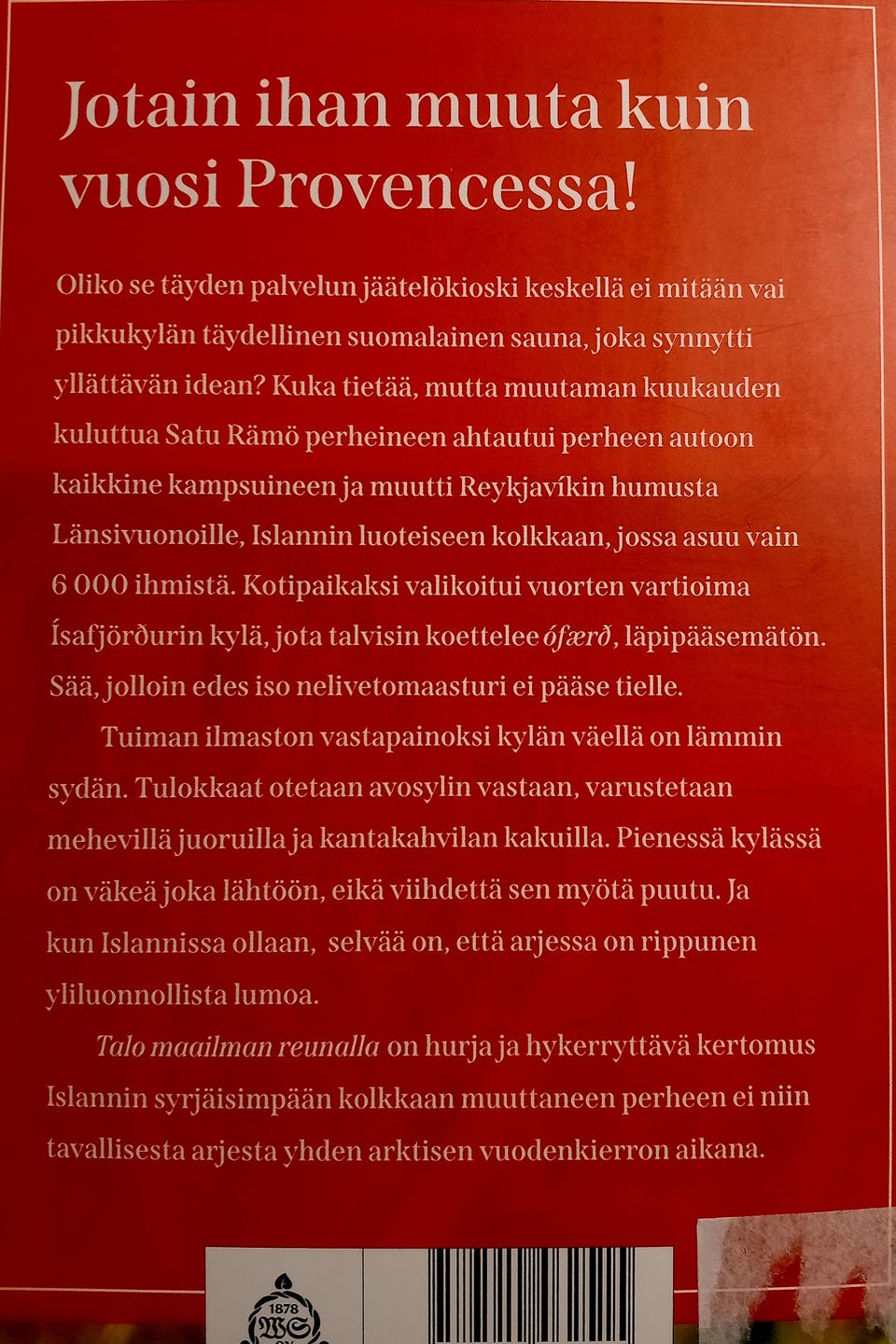 Jotain ihan muuta kuin vuosi Provencessa!

Oliko se täyden palvelun jäätelökioski keskellä ei mitään vai pikkukylän täydellinen suomalainen sauna, joka synnytti yllättävän idean? Kuka tietää, mutta muutaman kuukauden kuluttua Satu Rämö perheineen ahtautui perheen autoon kaikkine kampsuineen ja muutti Reykjavíkin humusta Länsivuonoille, Islannin luoteiseen kolkkaan, jossa asuu vain 6 000 ihmistä. Kotipaikaksi valikoitui vuorten vartioima Ísafjörðurin kylä, jota talvisin koettelee ófærð, läpipääsemätön. Sää, jolloin edes iso nelivetomaasturi ei pääse tielle.

Tuiman ilmaston vastapainoksi kylän väellä on lämmin sydän. Tulokkaat otetaan avosylin vastaan, varustetaan mehevillä juoruilla ja kantakahvilan kakuilla. Pienessä kylässä on väkeä joka lähtöön, eikä viihdettä sen myötä puutu. Ja kun Islannissa ollaan, selvää on, että arjessa on rippunen yliluonnollista lumoa.

Talo maailman reunalla on hurja ja hykerryttävä kertomus Islannin syrjäisimpään kolkkaan muuttaneen perheen ei niin tavallisesta arjesta yhden arktisen vuodenkierron aikana.

1878 WS